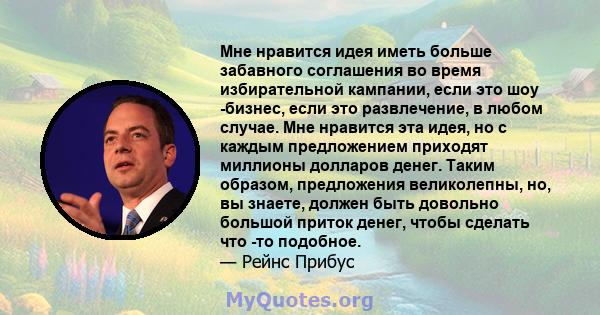 Мне нравится идея иметь больше забавного соглашения во время избирательной кампании, если это шоу -бизнес, если это развлечение, в любом случае. Мне нравится эта идея, но с каждым предложением приходят миллионы долларов денег. Таким образом, предложения великолепны, но, вы знаете, должен быть довольно большой приток денег, чтобы сделать что -то подобное.
— Рейнс Прибус

MyQuotes.org